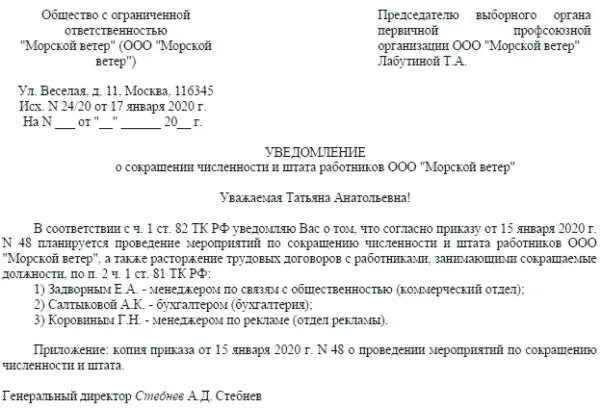 Общество с ограниченной ответственностью "Морской ветер" (ООО "Морской ветер")

Ул. Веселая, д. 11, Москва, 116345
Исх. N 24/20 от 17 января 2020 г.
На N ___ от "__" ______ 20__ г.

Председателю выборного органа первичной профсоюзной организации ООО "Морской ветер" Лабутиной Т.А.

УВЕДОМЛЕНИЕ
о сокращении численности и штата работников ООО "Морской ветер"

Уважаемая Татьяна Анатольевна!

В соответствии с ч. 1 ст. 82 ТК РФ уведомляю Вас о том, что согласно приказу от 15 января 2020 г. N 48 планируется проведение мероприятий по сокращению численности и штата работников ООО "Морской ветер", а также расторжение трудовых договоров с работниками, занимающими сокращаемые должности, по п. 2 ч. 1 ст. 81 ТК РФ:
1) Задворным Е.А. - менеджером по связям с общественностью (коммерческий отдел);
2) Салтыковой А.К. - бухгалтером (бухгалтерия);
3) Коровиным Г.Н. - менеджером по рекламе (отдел рекламы).

Приложение: копия приказа от 15 января 2020 г. N 48 о проведении мероприятий по сокращению численности и штата.

Генеральный директор Стебнев А.Д. Стебнев